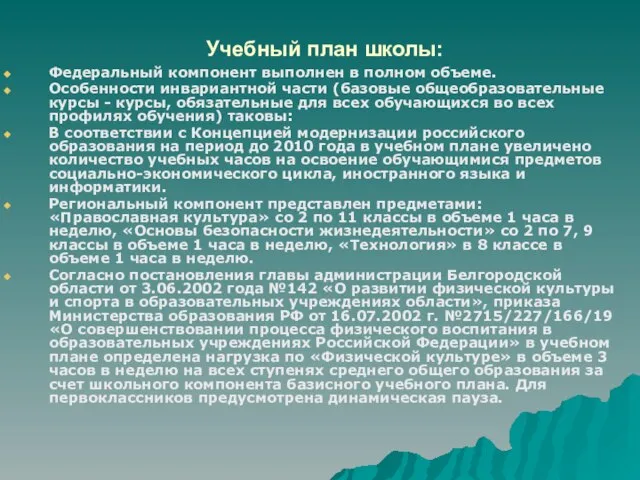 Учебный план школы:

Федеральный компонент выполнен в полном объеме.

Особенности инвариантной части (базовые общеобразовательные курсы - курсы, обязательные для всех обучающихся во всех профилях обучения) таковы:

В соответствии с Концепцией модернизации российского образования на период до 2010 года в учебном плане увеличено количество учебных часов на освоение обучающимися предметов социально-экономического цикла, иностранного языка и информатики.

Региональный компонент представлен предметами: «Православная культура» со 2 по 11 классы в объеме 1 часа в неделю, «Основы безопасности жизнедеятельности» со 2 по 7, 9 классы в объеме 1 часа в неделю, «Технология» в 8 классе в объеме 1 часа в неделю.

Согласно постановления главы администрации Белгородской области от 3.06.2002 года №142 «О развитии физической культуры и спорта в образовательных учреждениях области», приказа Министерства образования РФ от 16.07.2002 г. №2715/227/166/19 «О совершенствовании процесса физического воспитания в образовательных учреждениях Российской Федерации» в учебном плане определена нагрузка по «Физической культуре» в объеме 3 часов в неделю на всех ступенях среднего общего образования за счет школьного компонента базисного учебного плана. Для первоклассников предусмотрена динамическая пауза.